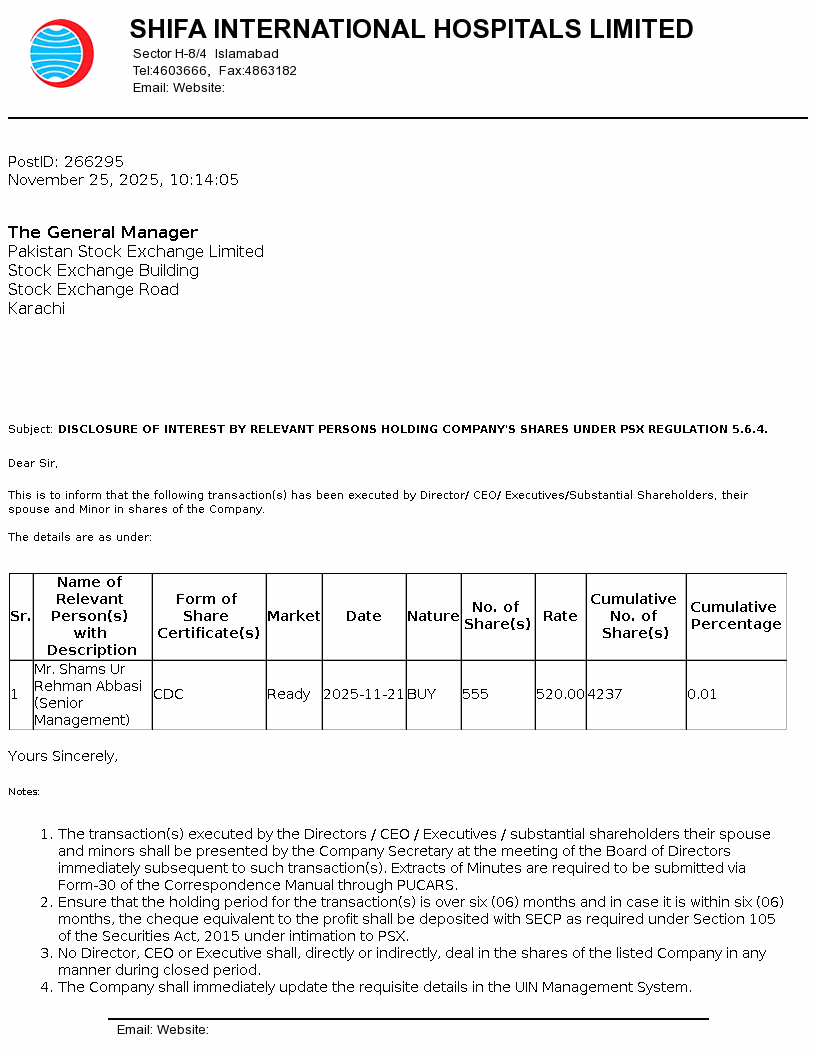 SHIFA INTERNATIONAL HOSPITALS LIMITED
Sector H-8/4 Islamabad
Tel:4603666, Fax:4863182
Email: Website:

PostID: 266295
November 25, 2025, 10:14:05

The General Manager
Pakistan Stock Exchange Limited
Stock Exchange Building
Stock Exchange Road
Karachi

Subject: DISCLOSURE OF INTEREST BY RELEVANT PERSONS HOLDING COMPANY'S SHARES UNDER PSX REGULATION 5.6.4.

Dear Sir,

This is to inform that the following transaction(s) has been executed by Director/ CEO/ Executives/Substantial Shareholders, their spouse and Minor in shares of the Company.

The details are as under:

| Sr. | Name of Relevant Person(s) with Description | Form of Share Certificate(s) | Market | Date | Nature | No. of Share(s) | Rate | Cumulative No. of Share(s) | Cumulative Percentage |
|---|---|---|---|---|---|---|---|---|---|
| 1 | Mr. Shams Ur Rehman Abbasi (Senior Management) | CDC | Ready | 2025-11-21 | BUY | 555 | 520.00 | 4237 | 0.01 |

Yours Sincerely,

Notes:

1. The transaction(s) executed by the Directors / CEO / Executives / substantial shareholders their spouse and minors shall be presented by the Company Secretary at the meeting of the Board of Directors immediately subsequent to such transaction(s). Extracts of Minutes are required to be submitted via Form-30 of the Correspondence Manual through PUCARS.
2. Ensure that the holding period for the transaction(s) is over six (06) months and in case it is within six (06) months, the cheque equivalent to the profit shall be deposited with SECP as required under Section 105 of the Securities Act, 2015 under intimation to PSX.
3. No Director, CEO or Executive shall, directly or indirectly, deal in the shares of the listed Company in any manner during closed period.
4. The Company shall immediately update the requisite details in the UIN Management System.

Email: Website: